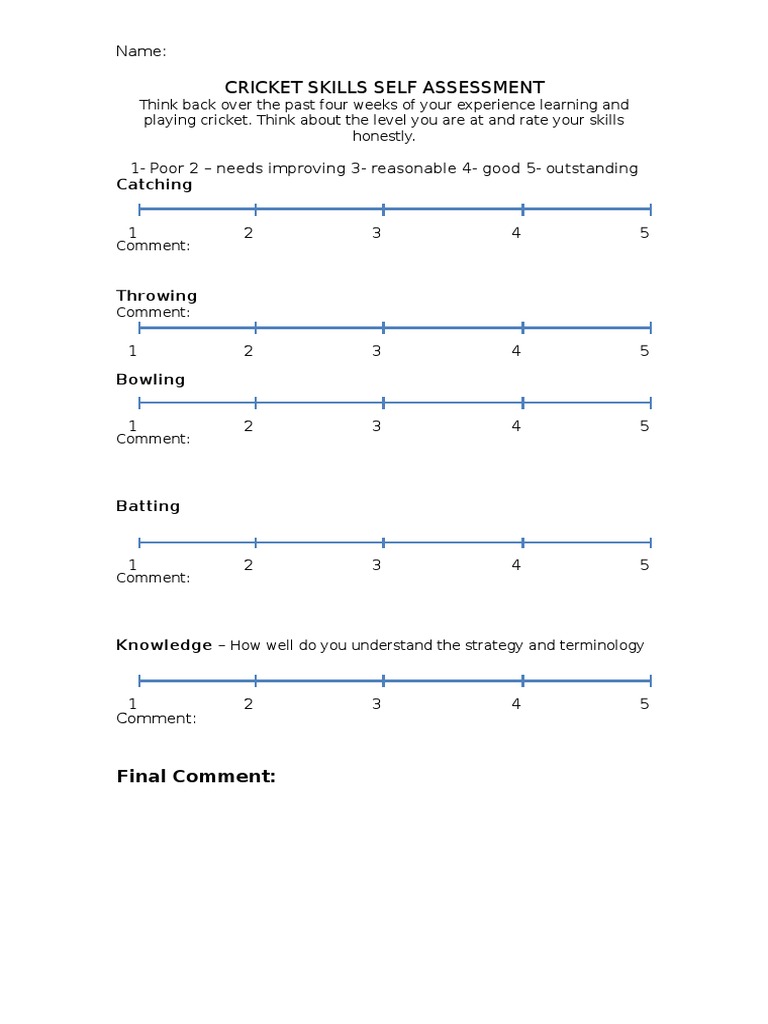 Name:

CRICKET SKILLS SELF ASSESSMENT

Think back over the past four weeks of your experience learning and playing cricket. Think about the level you are at and rate your skills honestly.

1- Poor 2 – needs improving 3- reasonable 4- good 5- outstanding

Catching

1 2 3 4 5

Comment:

Throwing

Comment:

1 2 3 4 5

Bowling

1 2 3 4 5

Comment:

Batting

1 2 3 4 5

Comment:

Knowledge – How well do you understand the strategy and terminology

1 2 3 4 5

Comment:

Final Comment: